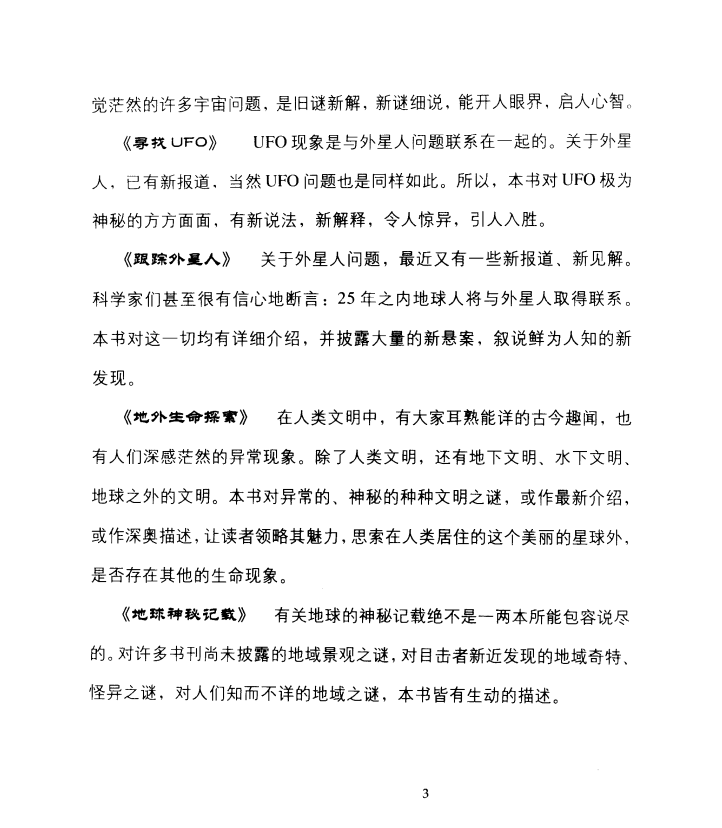 觉茫然的许多宇宙问题，是旧谜新解，新谜细说，能开人眼界，启人心智。

《寻找UFO》 UFO现象是与外星人问题联系在一起的。关于外星人，已有新报道，当然UFO问题也是同样如此。所以，本书对UFO极为神秘的方方面面，有新说法，新解释，令人惊异，引人入胜。

《跟踪外星人》 关于外星人问题，最近又有一些新报道、新见解。科学家们甚至很有信心地断言：25年之内地球人将与外星人取得联系。本书对这一切均有详细介绍，并披露大量的新悬案，叙说鲜为人知的新发现。

《地外生命探索》 在人类文明中，有大家耳熟能详的古今趣闻，也有人们深感茫然的异常现象。除了人类文明，还有地下文明、水下文明、地球之外的文明。本书对异常的、神秘的种种文明之谜，或作最新介绍，或作深奥描述，让读者领略其魅力，思索在人类居住的这个美丽的星球外，是否存在其他的生命现象。

《地球神秘记载》 有关地球的神秘记载绝不是一两本所能包容说尽的。对许多书刊尚未披露的地域景观之谜，对目击者新近发现的地域奇特、怪异之谜，对人们知而不详的地域之谜，本书皆有生动的描述。

3